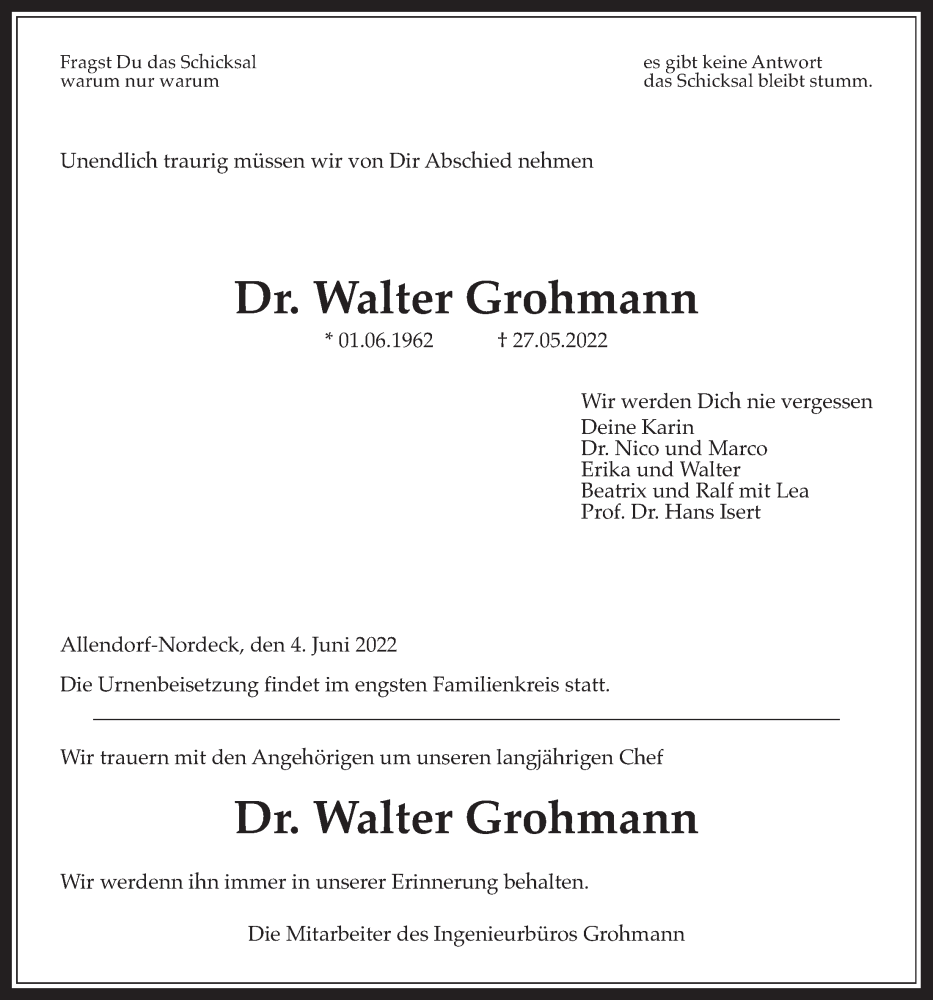 Fragst Du das Schicksal
warum nur warum

es gibt keine Antwort
das Schicksal bleibt stumm.

Unendlich traurig müssen wir von Dir Abschied nehmen

Dr. Walter Grohmann

* 01.06.1962 † 27.05.2022

Wir werden Dich nie vergessen
Deine Karin
Dr. Nico und Marco
Erika und Walter
Beatrix und Ralf mit Lea
Prof. Dr. Hans Isert

Allendorf-Nordeck, den 4. Juni 2022

Die Urnenbeisetzung findet im engsten Familienkreis statt.

Wir trauern mit den Angehörigen um unseren langjährigen Chef

Dr. Walter Grohmann

Wir werdenn ihn immer in unserer Erinnerung behalten.

Die Mitarbeiter des Ingenieurbüros Grohmann